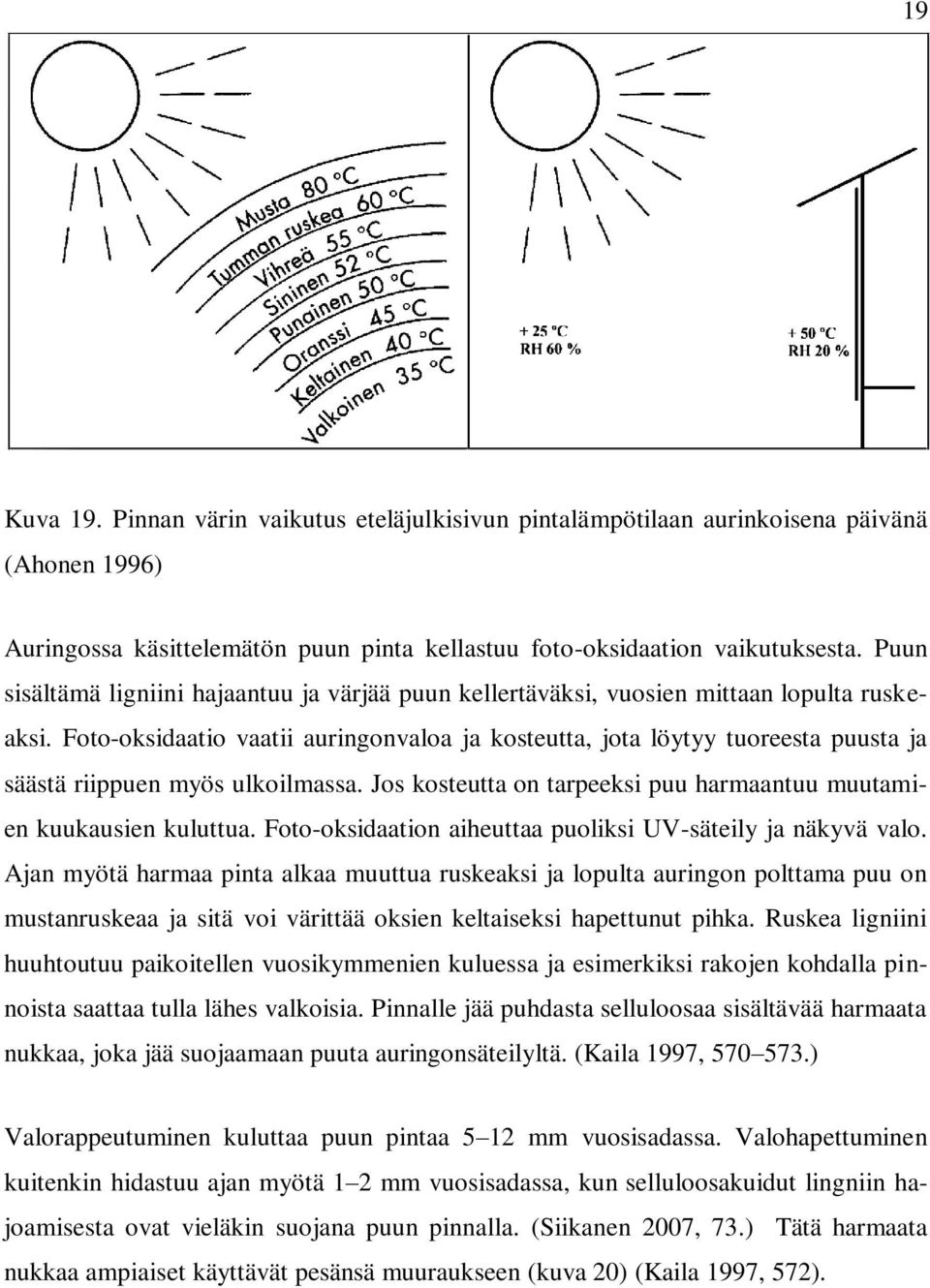 19

Musta 80 °C
Tumman ruskea 60 °C
Vihreä 55 °C
Sininen 52 °C
Punainen 50 °C
Oranssi 45 °C
Keltainen 40 °C
Valkoinen 35 °C

+ 25 °C
RH 60 %

+ 50 °C
RH 20 %

Kuva 19. Pinnan värin vaikutus eteläjulkisivun pintalämpötilaan aurinkoisena päivänä (Ahonen 1996)

Auringossa käsittelemätön puun pinta kellastuu foto-oksidaation vaikutuksesta. Puun sisältämä ligniini hajaantuu ja värjää puun kellertäväksi, vuosien mittaan lopulta ruskeaksi. Foto-oksidaatio vaatii auringonvaloa ja kosteutta, jota löytyy tuoreesta puusta ja säästä riippuen myös ulkoilmassa. Jos kosteutta on tarpeeksi puu harmaantuu muutamien kuukausien kuluttua. Foto-oksidaation aiheuttaa puoliksi UV-säteily ja näkyvä valo. Ajan myötä harmaa pinta alkaa muuttua ruskeaksi ja lopulta auringon polttama puu on mustanruskeaa ja sitä voi värittää oksien keltaiseksi hapettunut pihka. Ruskea ligniini huuhtoutuu paikoitellen vuosikymmenien kuluessa ja esimerkiksi rakojen kohdalla pinnoista saattaa tulla lähes valkoisia. Pinnalle jää puhdasta selluloosaa sisältävää harmaata nukkaa, joka jää suojaamaan puuta auringonsäteilyltä. (Kaila 1997, 570–573.)

Valorappeutuminen kuluttaa puun pintaa 5–12 mm vuosisadassa. Valohapettuminen kuitenkin hidastuu ajan myötä 1–2 mm vuosisadassa, kun selluloosakuidut lingniin hajoamisesta ovat vieläkin suojana puun pinnalla. (Siikanen 2007, 73.) Tätä harmaata nukkaa ampiaiset käyttävät pesänsä muuraukseen (kuva 20) (Kaila 1997, 572).